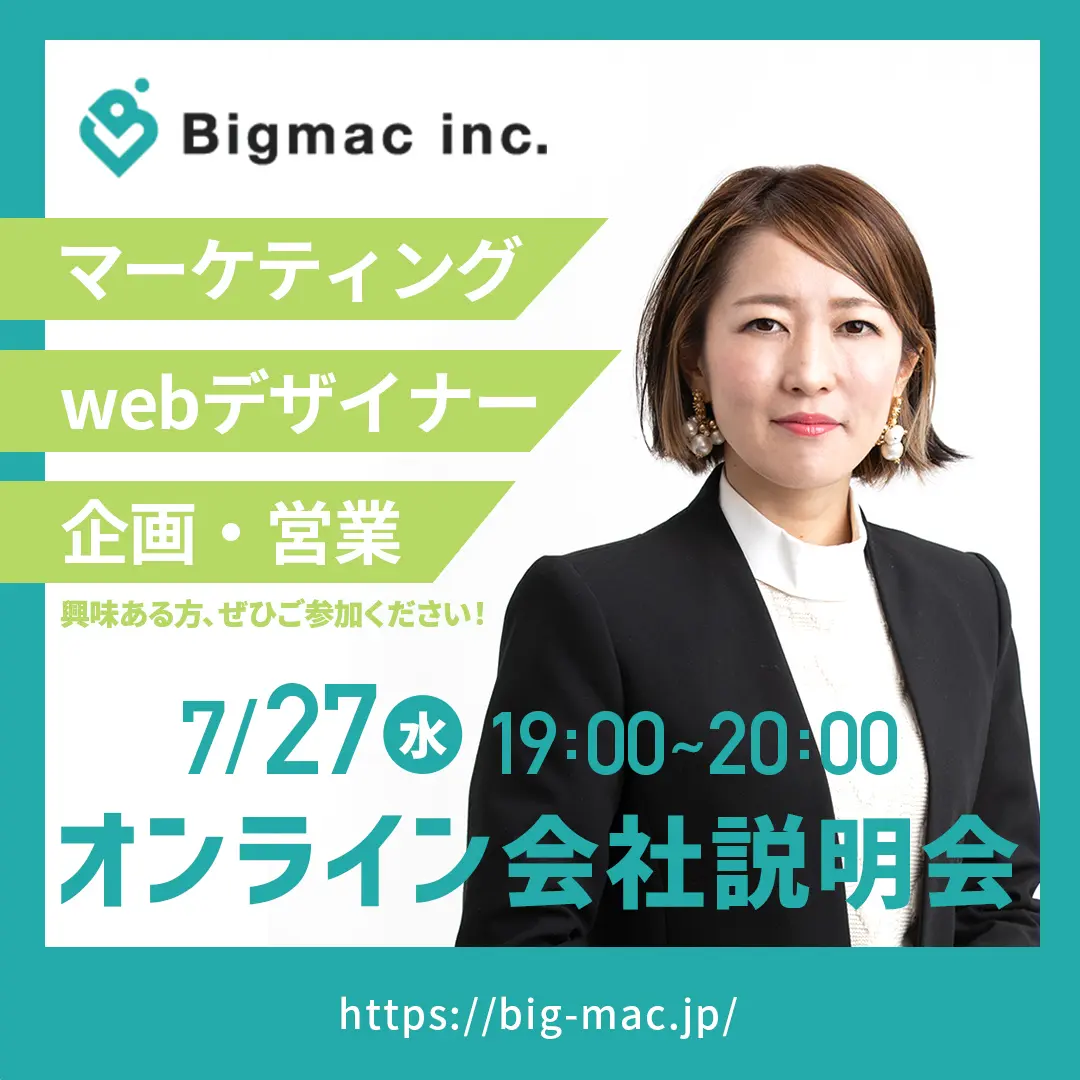 Bigmac inc.

マーケティング

webデザイナー

企画・営業

興味ある方、ぜひご参加ください!

7/27 水 19:00~20:00

オンライン会社説明会

https://big-mac.jp/